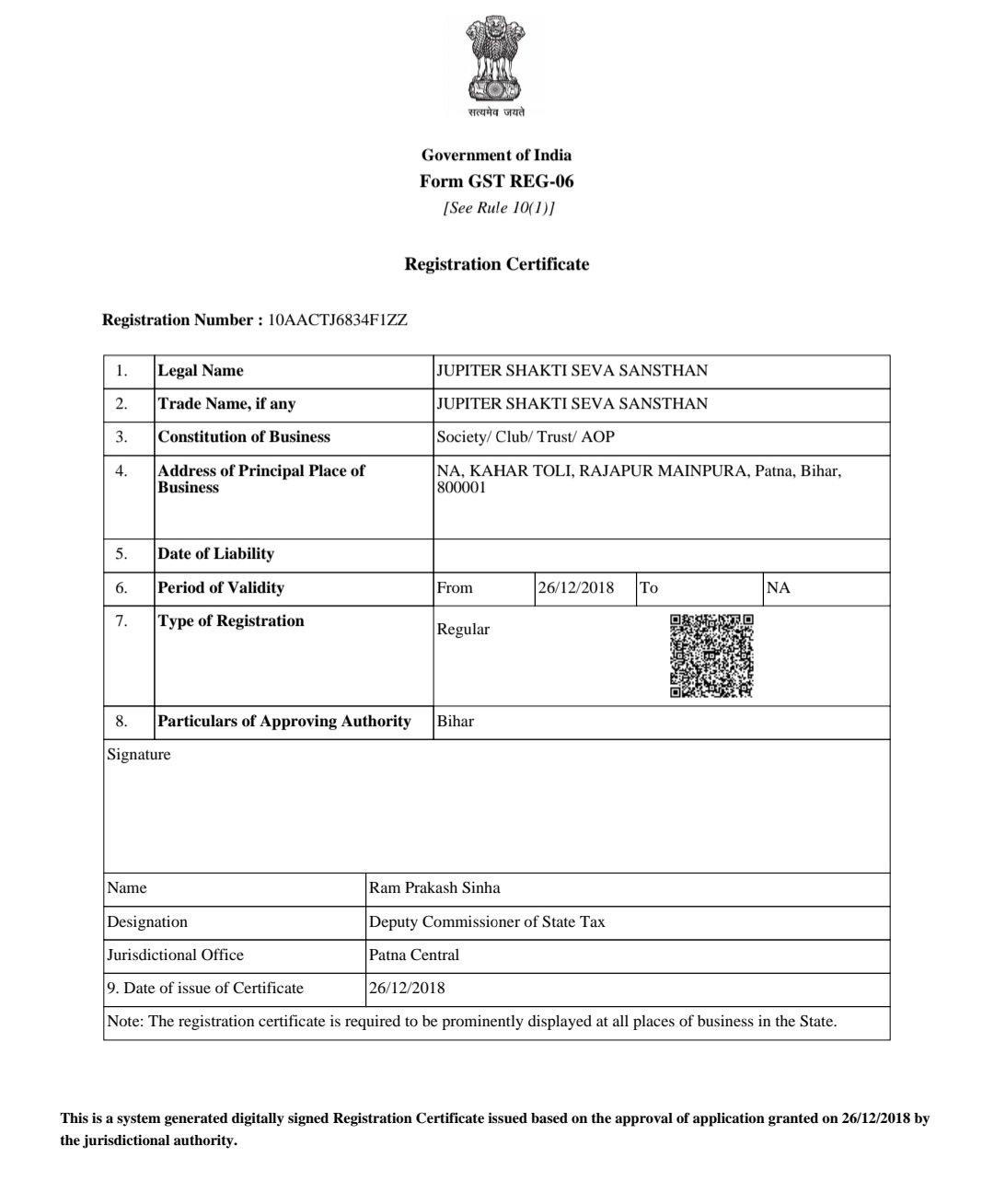 सत्यमेव जयते

Government of India
Form GST REG-06
[See Rule 10(1)]

Registration Certificate

Registration Number : 10AACTJ6834F1ZZ

| 1. | Legal Name | JUPITER SHAKTI SEVA SANSTHAN | | | |
|---|---|---|---|---|---|
| 2. | Trade Name, if any | JUPITER SHAKTI SEVA SANSTHAN | | | |
| 3. | Constitution of Business | Society/ Club/ Trust/ AOP | | | |
| 4. | Address of Principal Place of Business | NA, KAHAR TOLI, RAJAPUR MAINPURA, Patna, Bihar, 800001 | | | |
| 5. | Date of Liability | | | | |
| 6. | Period of Validity | From | 26/12/2018 | To | NA |
| 7. | Type of Registration | Regular | | | |
| 8. | Particulars of Approving Authority | Bihar | | | |

Signature

| Name | Ram Prakash Sinha |
|---|---|
| Designation | Deputy Commissioner of State Tax |
| Jurisdictional Office | Patna Central |
| 9. Date of issue of Certificate | 26/12/2018 |

Note: The registration certificate is required to be prominently displayed at all places of business in the State.

This is a system generated digitally signed Registration Certificate issued based on the approval of application granted on 26/12/2018 by the jurisdictional authority.